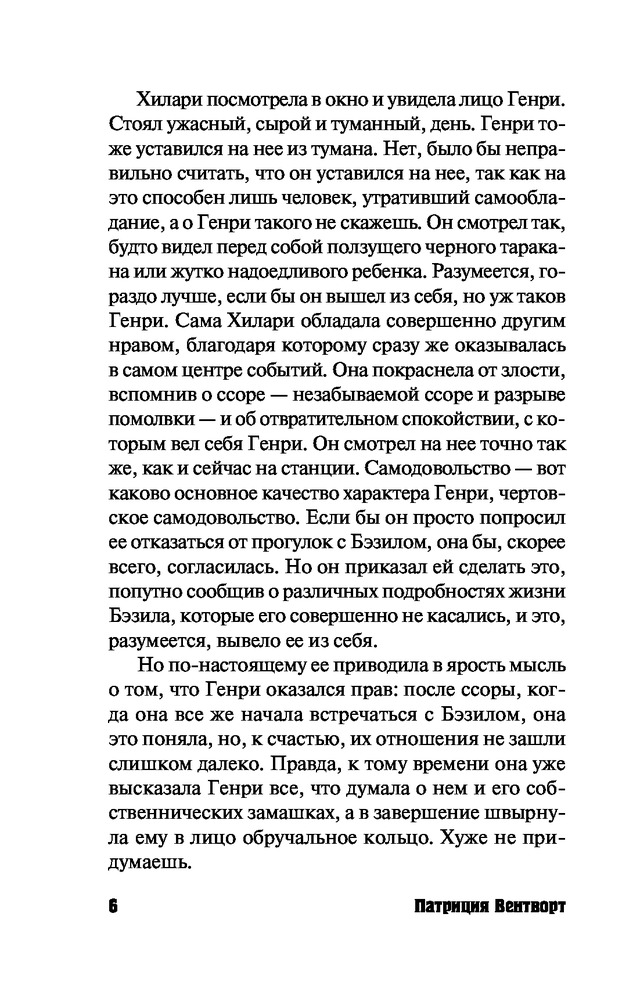 Хилари посмотрела в окно и увидела лицо Генри. Стоял ужасный, сырой и туманный, день. Генри тоже уставился на нее из тумана. Нет, было бы неправильно считать, что он уставился на нее, так как на это способен лишь человек, утративший самообладание, а о Генри такого не скажешь. Он смотрел так, будто видел перед собой ползущего черного таракана или жутко надоедливого ребенка. Разумеется, гораздо лучше, если бы он вышел из себя, но уж таков Генри. Сама Хилари обладала совершенно другим нравом, благодаря которому сразу же оказывалась в самом центре событий. Она покраснела от злости, вспомнив о ссоре — незабываемой ссоре и разрыве помолвки — и об отвратительном спокойствии, с которым вел себя Генри. Он смотрел на нее точно так же, как и сейчас на станции. Самодовольство — вот каково основное качество характера Генри, чертовское самодовольство. Если бы он просто попросил ее отказаться от прогулок с Бэзилом, она бы, скорее всего, согласилась. Но он приказал ей сделать это, попутно сообщив о различных подробностях жизни Бэзила, которые его совершенно не касались, и это, разумеется, вывело ее из себя.

Но по-настоящему ее приводила в ярость мысль о том, что Генри оказался прав: после ссоры, когда она все же начала встречаться с Бэзилом, она это поняла, но, к счастью, их отношения не зашли слишком далеко. Правда, к тому времени она уже высказала Генри все, что думала о нем и его собственнических замашках, а в завершение швырнула ему в лицо обручальное кольцо. Хуже не придумаешь.

6 Патриция Вентворт